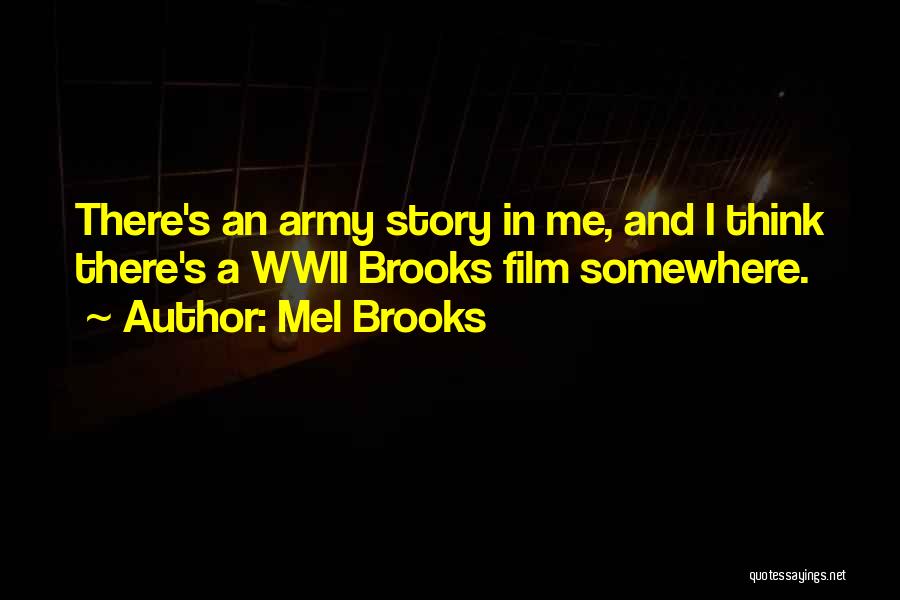 There's an army story in me, and I think there's a WWII Brooks film somewhere.

~ Author: Mel Brooks

quotessayings.net